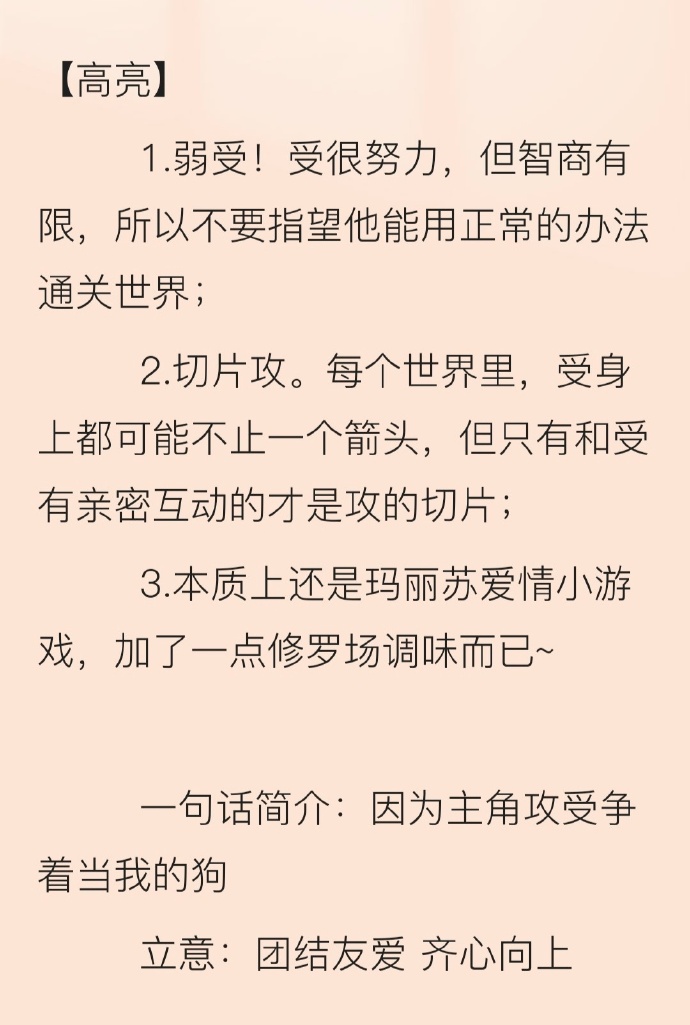 【高亮】

1.弱受！受很努力，但智商有限，所以不要指望他能用正常的办法通关世界；

2.切片攻。每个世界里，受身上都可能不止一个箭头，但只有和受有亲密互动的才是攻的切片；

3.本质上还是玛丽苏爱情小游戏，加了一点修罗场调味而已~

一句话简介：因为主角攻受争着当我的狗

立意：团结友爱 齐心向上